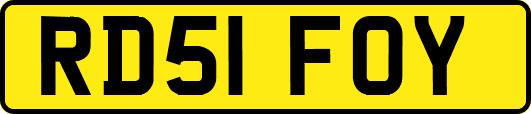 RD51 FOY